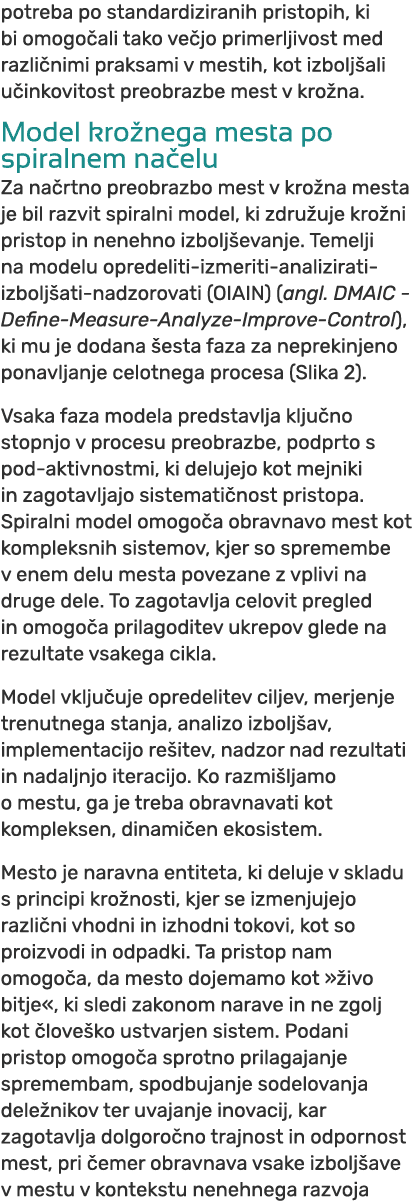 potreba po standardiziranih pristopih, ki bi omogočali tako večjo primerljivost med različnimi praksami v mestih, kot izboljšali učinkovitost preobrazbe mest v krožna.

Model krožnega mesta po spiralnem načelu

Za načrtno preobrazbo mest v krožna mesta je bil razvit spiralni model, ki združuje krožni pristop in nenehno izboljševanje. Temelji na modelu opredeliti-izmeriti-analizirati-izboljšati-nadzorovati (OIAIN) (angl. DMAIC - Define-Measure-Analyze-Improve-Control), ki mu je dodana šesta faza za neprekinjeno ponavljanje celotnega procesa (Slika 2).

Vsaka faza modela predstavlja ključno stopnjo v procesu preobrazbe, podprto s pod-aktivnostmi, ki delujejo kot mejniki in zagotavljajo sistematičnost pristopa. Spiralni model omogoča obravnavo mest kot kompleksnih sistemov, kjer so spremembe v enem delu mesta povezane z vplivi na druge dele. To zagotavlja celovit pregled in omogoča prilagoditev ukrepov glede na rezultate vsakega cikla.

Model vključuje opredelitev ciljev, merjenje trenutnega stanja, analizo izboljšav, implementacijo rešitev, nadzor nad rezultati in nadaljnjo iteracijo. Ko razmišljamo o mestu, ga je treba obravnavati kot kompleksen, dinamičen ekosistem.

Mesto je naravna entiteta, ki deluje v skladu s principi krožnosti, kjer se izmenjujejo različni vhodni in izhodni tokovi, kot so proizvodi in odpadki. Ta pristop nam omogoča, da mesto dojemamo kot »živo bitje«, ki sledi zakonom narave in ne zgolj kot človeško ustvarjen sistem. Podani pristop omogoča sprotno prilagajanje spremembam, spodbujanje sodelovanja deležnikov ter uvajanje inovacij, kar zagotavlja dolgoročno trajnost in odpornost mest, pri čemer obravnava vsake izboljšave v mestu v kontekstu nenehnega razvoja